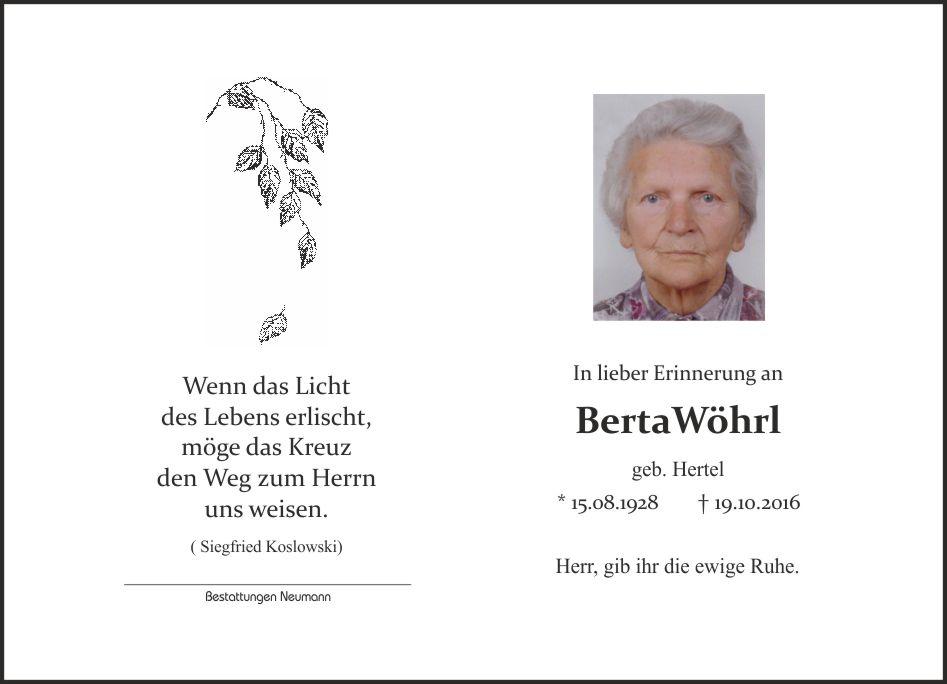 Wenn das Licht
des Lebens erlischt,
möge das Kreuz
den Weg zum Herrn
uns weisen.

( Siegfried Koslowski)

Bestattungen Neumann

In lieber Erinnerung an

BertaWöhrl

geb. Hertel

* 15.08.1928 † 19.10.2016

Herr, gib ihr die ewige Ruhe.